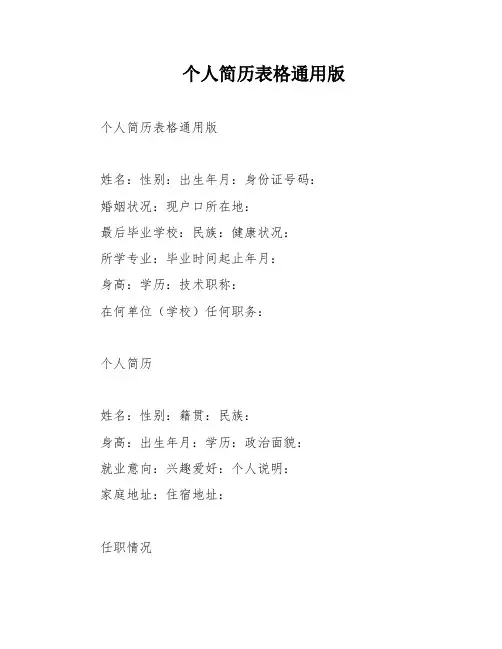 个人简历表格通用版

个人简历表格通用版

姓名：性别：出生年月：身份证号码：
婚姻状况：现户口所在地：
最后毕业学校：民族：健康状况：
所学专业：毕业时间起止年月：
身高：学历：技术职称：
在何单位（学校）任何职务：

个人简历

姓名：性别：籍贯：民族：
身高：出生年月：学历：政治面貌：
就业意向：兴趣爱好：个人说明：
家庭地址：住宿地址：

任职情况